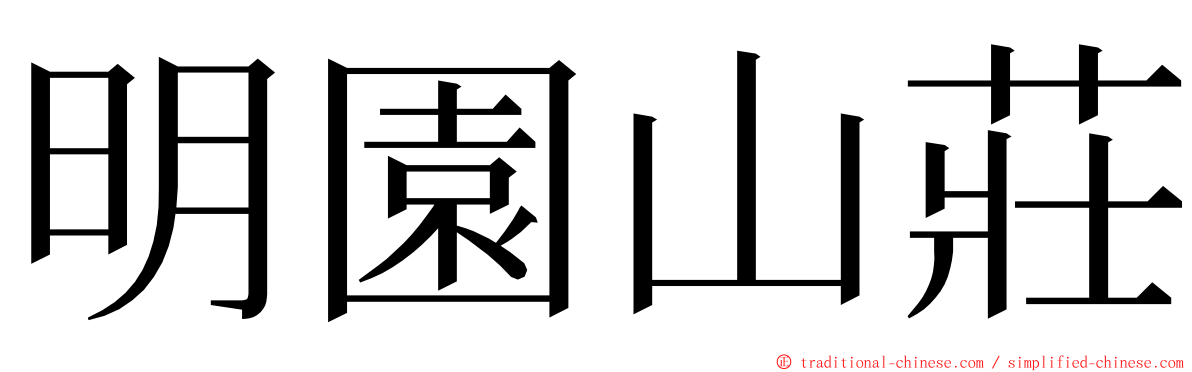 明園山莊

© traditional-chinese.com / simplified-chinese.com